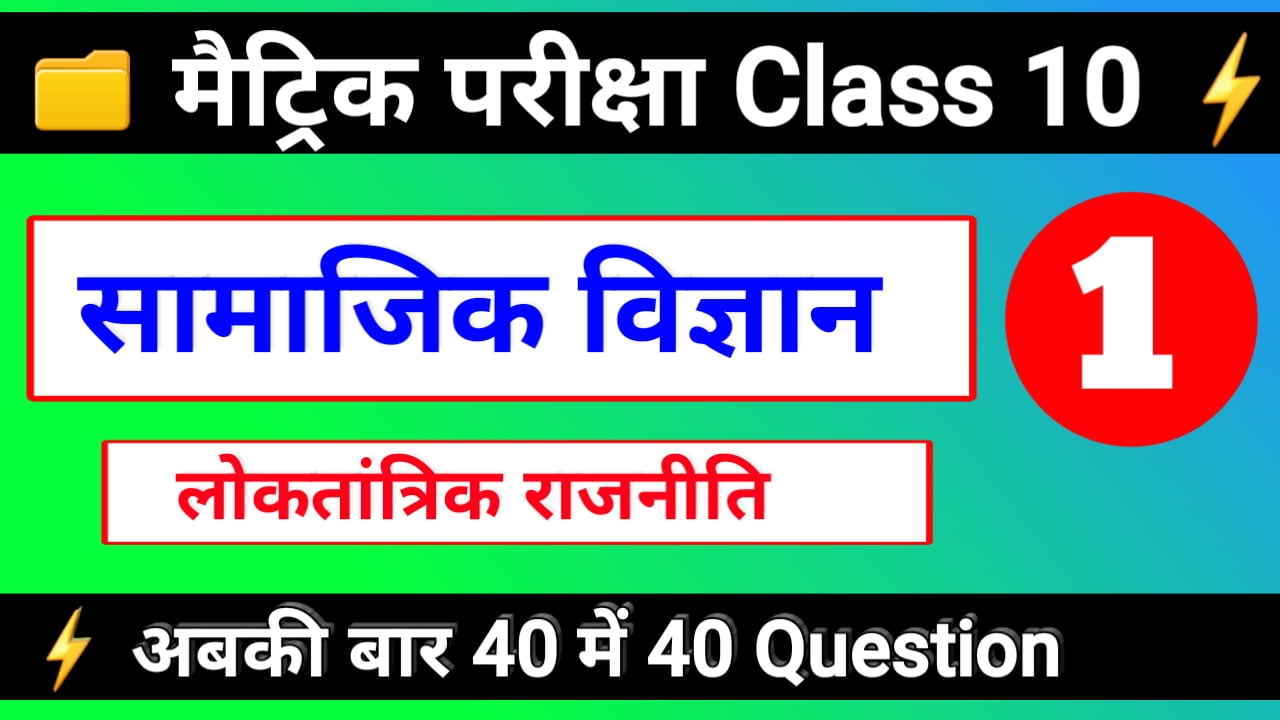 मैट्रिक परीक्षा Class 10

सामाजिक विज्ञान

1

लोकतांत्रिक राजनीति

अबकी बार 40 में 40 Question